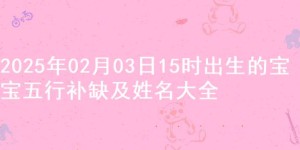 2025年02月03日15时出生的宝宝五行补缺及姓名大全